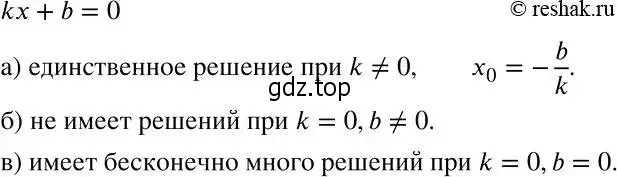 $kx + b = 0$ © reshak.ru

а) единственное решение при $k \neq 0$, $x_0 = -\frac{b}{k}$.

gdz.top

б) не имеет решений при $k = 0, b \neq 0$.

в) имеет бесконечно много решений при $k = 0, b = 0$.